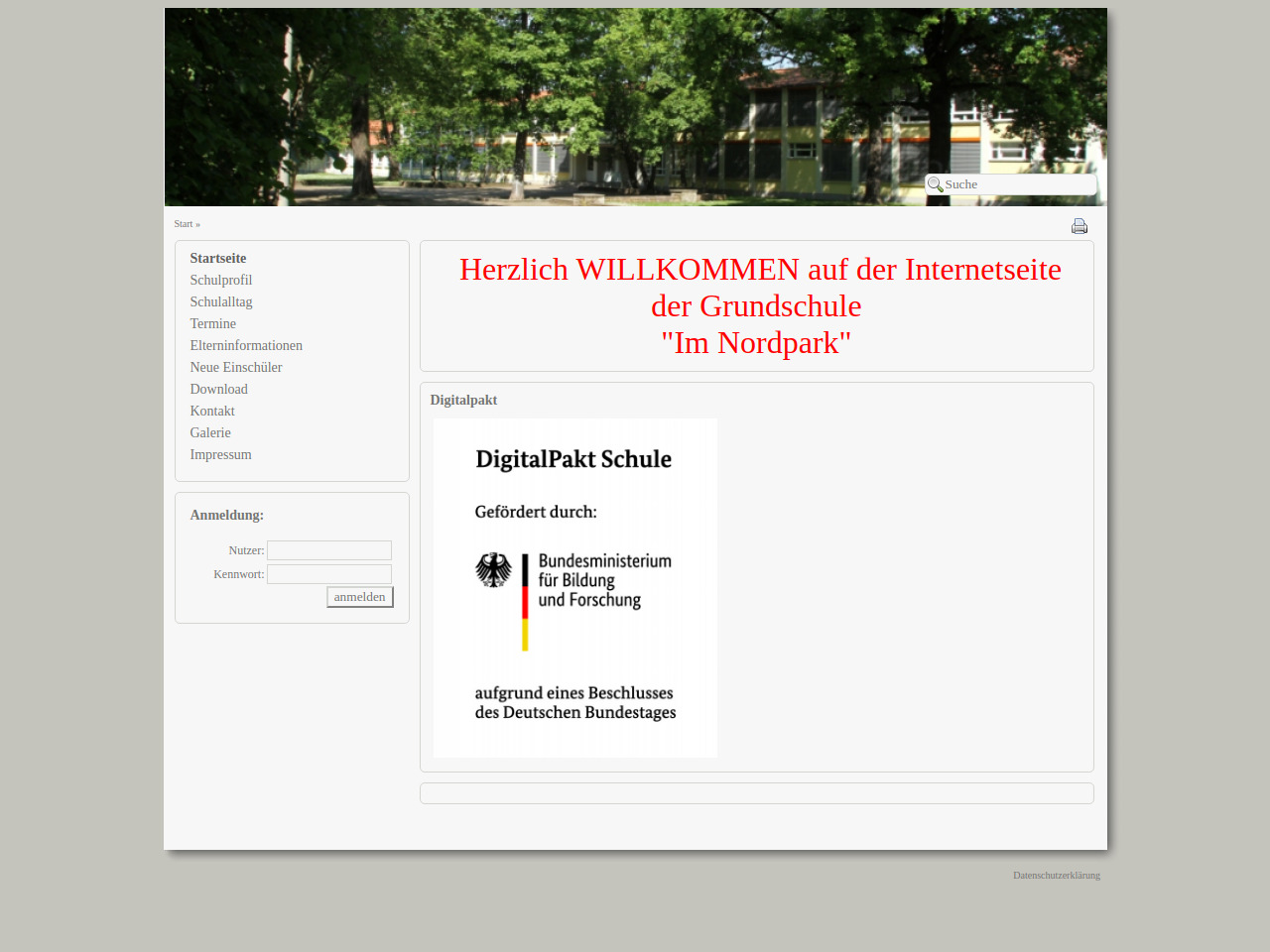 Suche

Start »

Startseite
Schulprofil
Schulalltag
Termine
Elterninformationen
Neue Einschüler
Download
Kontakt
Galerie
Impressum

Anmeldung:

Nutzer:
Kennwort:
anmelden

Herzlich WILLKOMMEN auf der Internetseite der Grundschule "Im Nordpark"

Digitalpakt

DigitalPakt Schule

Gefördert durch:

Bundesministerium für Bildung und Forschung

aufgrund eines Beschlusses des Deutschen Bundestages

Datenschutzerklärung